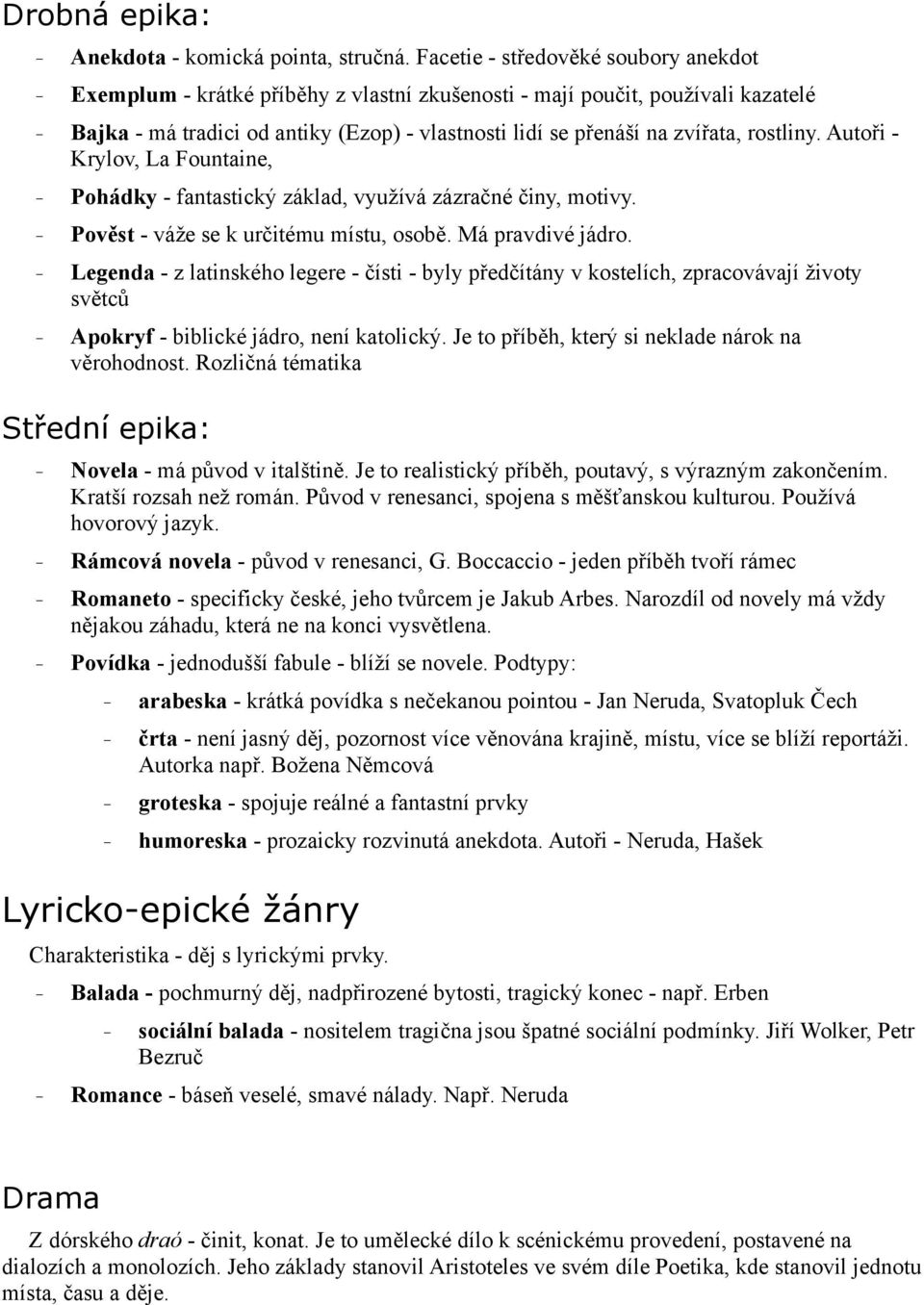 Drobná epika:

- Anekdota - komická pointa, stručná. Facetie - středověké soubory anekdot
- Exemplum - krátké příběhy z vlastní zkušenosti - mají poučit, používali kazatelé
- Bajka - má tradici od antiky (Ezop) - vlastnosti lidí se přenáší na zvířata, rostliny. Autoři - Krylov, La Fountaine,
- Pohádky - fantastický základ, využívá zázračné činy, motivy.
- Pověst - váže se k určitému místu, osobě. Má pravdivé jádro.
- Legenda - z latinského legere - čísti - byly předčítány v kostelích, zpracovávají životy světců
- Apokryf - biblické jádro, není katolický. Je to příběh, který si neklade nárok na věrohodnost. Rozličná tématika

Střední epika:

- Novela - má původ v italštině. Je to realistický příběh, poutavý, s výrazným zakončením. Kratší rozsah než román. Původ v renesanci, spojena s měšťanskou kulturou. Používá hovorový jazyk.
- Rámcová novela - původ v renesanci, G. Boccaccio - jeden příběh tvoří rámec
- Romaneto - specificky české, jeho tvůrcem je Jakub Arbes. Narozdíl od novely má vždy nějakou záhadu, která ne na konci vysvětlena.
- Povídka - jednodušší fabule - blíží se novele. Podtypy:
  - arabeska - krátká povídka s nečekanou pointou - Jan Neruda, Svatopluk Čech
  - črta - není jasný děj, pozornost více věnována krajině, místu, více se blíží reportáži. Autorka např. Božena Němcová
  - groteska - spojuje reálné a fantastní prvky
  - humoreska - prozaicky rozvinutá anekdota. Autoři - Neruda, Hašek

Lyricko-epické žánry

Charakteristika - děj s lyrickými prvky.

- Balada - pochmurný děj, nadpřirozené bytosti, tragický konec - např. Erben
  - sociální balada - nositelem tragična jsou špatné sociální podmínky. Jiří Wolker, Petr Bezruč
- Romance - báseň veselé, smavé nálady. Např. Neruda

Drama

Z dórského draó - činit, konat. Je to umělecké dílo k scénickému provedení, postavené na dialozích a monolozích. Jeho základy stanovil Aristoteles ve svém díle Poetika, kde stanovil jednotu místa, času a děje.